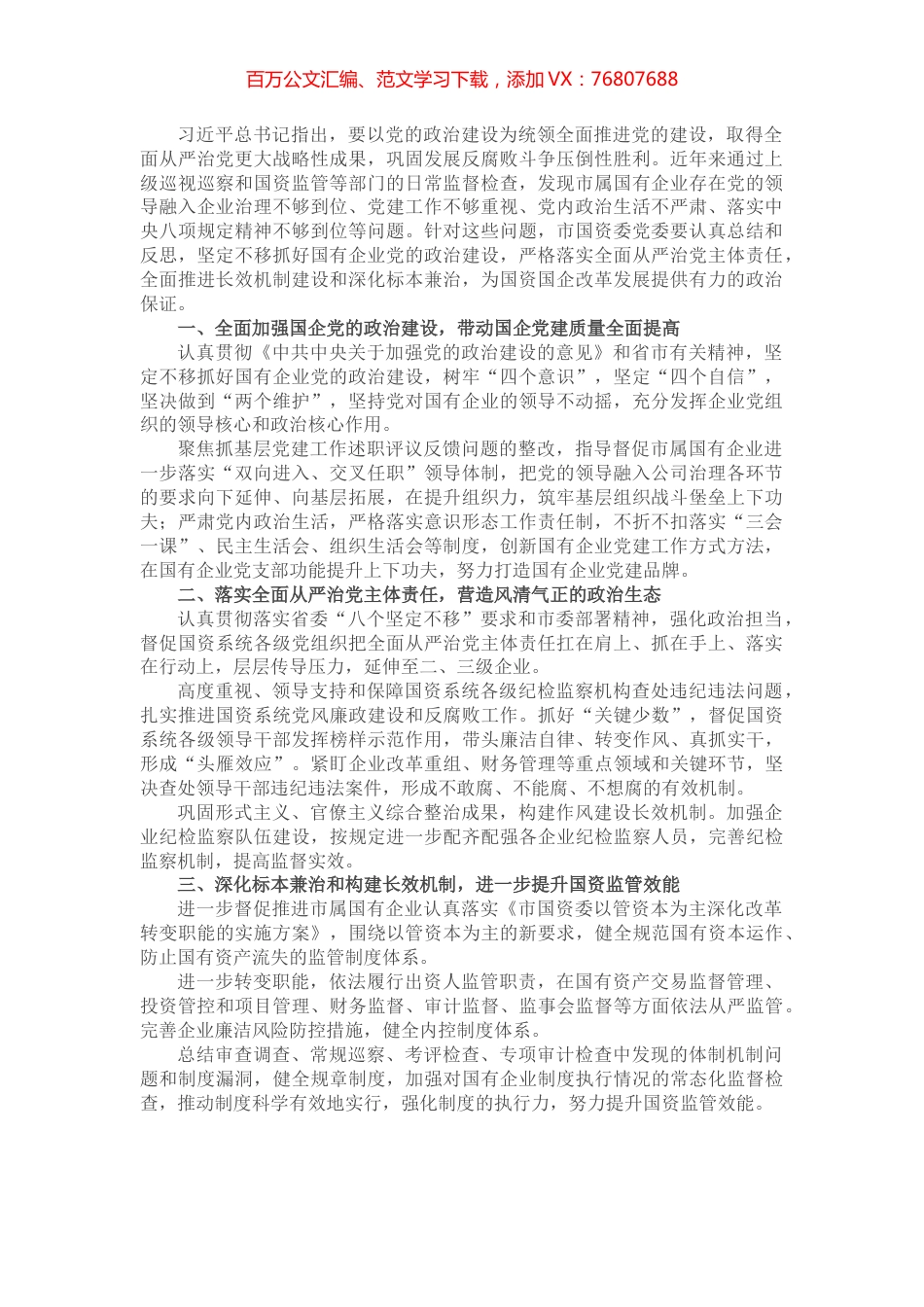 百万公文汇编、范文学习下载，添加 VX：76807688

习近平总书记指出，要以党的政治建设为统领全面推进党的建设，取得全面从严治党更大战略性成果，巩固发展反腐败斗争压倒性胜利。近年来通过上级巡视巡察和国资监管等部门的日常监督检查，发现市属国有企业存在党的领导融入企业治理不够到位、党建工作不够重视、党内政治生活不严肃、落实中央八项规定精神不够到位等问题。针对这些问题，市国资委党委要认真总结和反思，坚定不移抓好国有企业党的政治建设，严格落实全面从严治党主体责任，全面推进长效机制建设和深化标本兼治，为国资国企改革发展提供有力的政治保证。

一、全面加强国企党的政治建设，带动国企党建质量全面提高

认真贯彻《中共中央关于加强党的政治建设的意见》和省市有关精神，坚定不移抓好国有企业党的政治建设，树牢“四个意识”，坚定“四个自信”，坚决做到“两个维护”，坚持党对国有企业的领导不动摇，充分发挥企业党组织的领导核心和政治核心作用。

聚焦抓基层党建工作述职评议反馈问题的整改，指导督促市属国有企业进一步落实“双向进入、交叉任职”领导体制，把党的领导融入公司治理各环节的要求向下延伸、向基层拓展，在提升组织力，筑牢基层组织战斗堡垒上下功夫；严肃党内政治生活，严格落实意识形态工作责任制，不折不扣落实“三会一课”、民主生活会、组织生活会等制度，创新国有企业党建工作方式方法，在国有企业党支部功能提升上下功夫，努力打造国有企业党建品牌。

二、落实全面从严治党主体责任，营造风清气正的政治生态

认真贯彻落实省委“八个坚定不移”要求和市委部署精神，强化政治担当，督促国资系统各级党组织把全面从严治党主体责任扛在肩上、抓在手上、落实在行动上，层层传导压力，延伸至二、三级企业。

高度重视、领导支持和保障国资系统各级纪检监察机构查处违纪违法问题，扎实推进国资系统党风廉政建设和反腐败工作。抓好“关键少数”，督促国资系统各级领导干部发挥榜样示范作用，带头廉洁自律、转变作风、真抓实干，形成“头雁效应”。紧盯企业改革重组、财务管理等重点领域和关键环节，坚决查处领导干部违纪违法案件，形成不敢腐、不能腐、不想腐的有效机制。

巩固形式主义、官僚主义综合整治成果，构建作风建设长效机制。加强企业纪检监察队伍建设，按规定进一步配齐配强各企业纪检监察人员，完善纪检监察机制，提高监督实效。

三、深化标本兼治和构建长效机制，进一步提升国资监管效能

进一步督促推进市属国有企业认真落实《市国资委以管资本为主深化改革转变职能的实施方案》，围绕以管资本为主的新要求，健全规范国有资本运作、防止国有资产流失的监管制度体系。

进一步转变职能，依法履行出资人监管职责，在国有资产交易监督管理、投资管控和项目管理、财务监督、审计监督、监事会监督等方面依法从严监管。完善企业廉洁风险防控措施，健全内控制度体系。

总结审查调查、常规巡察、考评检查、专项审计检查中发现的体制机制问题和制度漏洞，健全规章制度，加强对国有企业制度执行情况的常态化监督检查，推动制度科学有效地实行，强化制度的执行力，努力提升国资监管效能。